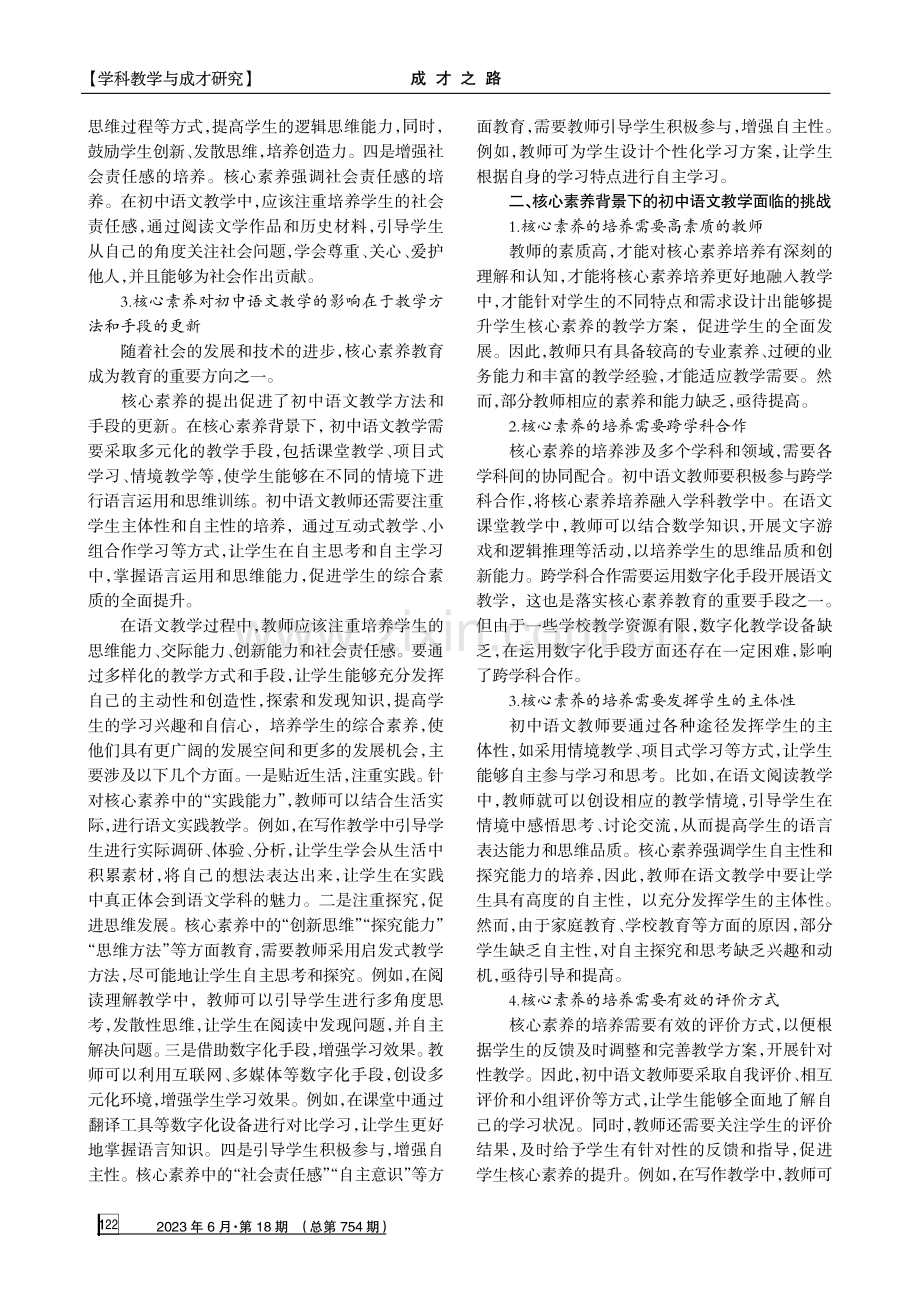 【学科教学与成才研究】 成才之路

思维过程等方式，提高学生的逻辑思维能力，同时，鼓励学生创新、发散思维，培养创造力。四是增强社会责任感的培养。核心素养强调社会责任感的培养。在初中语文教学中，应该注重培养学生的社会责任感，通过阅读文学作品和历史材料，引导学生从自己的角度关注社会问题，学会尊重、关心、爱护他人，并且能够为社会作出贡献。

3.核心素养对初中语文教学的影响在于教学方法和手段的更新

随着社会的发展和技术的进步，核心素养教育成为教育的重要方向之一。

核心素养的提出促进了初中语文教学方法和手段的更新。在核心素养背景下，初中语文教学需要采取多元化的教学手段，包括课堂教学、项目式学习、情境教学等，使学生能够在不同的情境下进行语言运用和思维训练。初中语文教师还需要注重学生主体性和自主性的培养，通过互动式教学、小组合作学习等方式，让学生在自主思考和自主学习中，掌握语言运用和思维能力，促进学生的综合素质的全面提升。

在语文教学过程中，教师应该注重培养学生的思维能力、交际能力、创新能力和社会责任感。要通过多样化的教学方式和手段，让学生能够充分发挥自己的主动性和创造性，探索和发现知识，提高学生的学习兴趣和自信心，培养学生的综合素养，使他们具有更广阔的发展空间和更多的发展机会，主要涉及以下几个方面。一是贴近生活，注重实践。针对核心素养中的“实践能力”，教师可以结合生活实际，进行语文实践教学。例如，在写作教学中引导学生进行实际调研、体验、分析，让学生学会从生活中积累素材，将自己的想法表达出来，让学生在实践中真正体会到语文学科的魅力。二是注重探究，促进思维发展。核心素养中的“创新思维”“探究能力”“思维方法”等方面教育，需要教师采用启发式教学方法，尽可能地让学生自主思考和探究。例如，在阅读理解教学中，教师可以引导学生进行多角度思考，发散性思维，让学生在阅读中发现问题，并自主解决问题。三是借助数字化手段，增强学习效果。教师可以利用互联网、多媒体等数字化手段，创设多元化环境，增强学生学习效果。例如，在课堂中通过翻译工具等数字化设备进行对比学习，让学生更好地掌握语言知识。四是引导学生积极参与，增强自主性。核心素养中的“社会责任感”“自主意识”等方面教育，需要教师引导学生积极参与，增强自主性。例如，教师可为学生设计个性化学习方案，让学生根据自身的学习特点进行自主学习。

二、核心素养背景下的初中语文教学面临的挑战

1.核心素养的培养需要高素质的教师

教师的素质高，才能对核心素养培养有深刻的理解和认知，才能将核心素养培养更好地融入教学中，才能针对学生的不同特点和需求设计出能够提升学生核心素养的教学方案，促进学生的全面发展。因此，教师只有具备较高的专业素养、过硬的业务能力和丰富的教学经验，才能适应教学需要。然而，部分教师相应的素养和能力缺乏，亟待提高。

2.核心素养的培养需要跨学科合作

核心素养的培养涉及多个学科和领域，需要各学科间的协同配合。初中语文教师要积极参与跨学科合作，将核心素养培养融入学科教学中。在语文课堂教学中，教师可以结合数学知识，开展文字游戏和逻辑推理等活动，以培养学生的思维品质和创新能力。跨学科合作需要运用数字化手段开展语文教学，这也是落实核心素养教育的重要手段之一。但由于一些学校教学资源有限，数字化教学设备缺乏，在运用数字化手段方面还存在一定困难，影响了跨学科合作。

3.核心素养的培养需要发挥学生的主体性

初中语文教师要通过各种途径发挥学生的主体性，如采用情境教学、项目式学习等方式，让学生能够自主参与学习和思考。比如，在语文阅读教学中，教师就可以创设相应的教学情境，引导学生在情境中感悟思考、讨论交流，从而提高学生的语言表达能力和思维品质。核心素养强调学生自主性和探究能力的培养，因此，教师在语文教学中要让学生具有高度的自主性，以充分发挥学生的主体性。然而，由于家庭教育、学校教育等方面的原因，部分学生缺乏自主性，对自主探究和思考缺乏兴趣和动机，亟待引导和提高。

4.核心素养的培养需要有效的评价方式

核心素养的培养需要有效的评价方式，以便根据学生的反馈及时调整和完善教学方案，开展针对性教学。因此，初中语文教师要采取自我评价、相互评价和小组评价等方式，让学生能够全面地了解自己的学习状况。同时，教师还需要关注学生的评价结果，及时给予学生有针对性的反馈和指导，促进学生核心素养的提升。例如，在写作教学中，教师可

122 2023年6月·第18期 （总第754期）